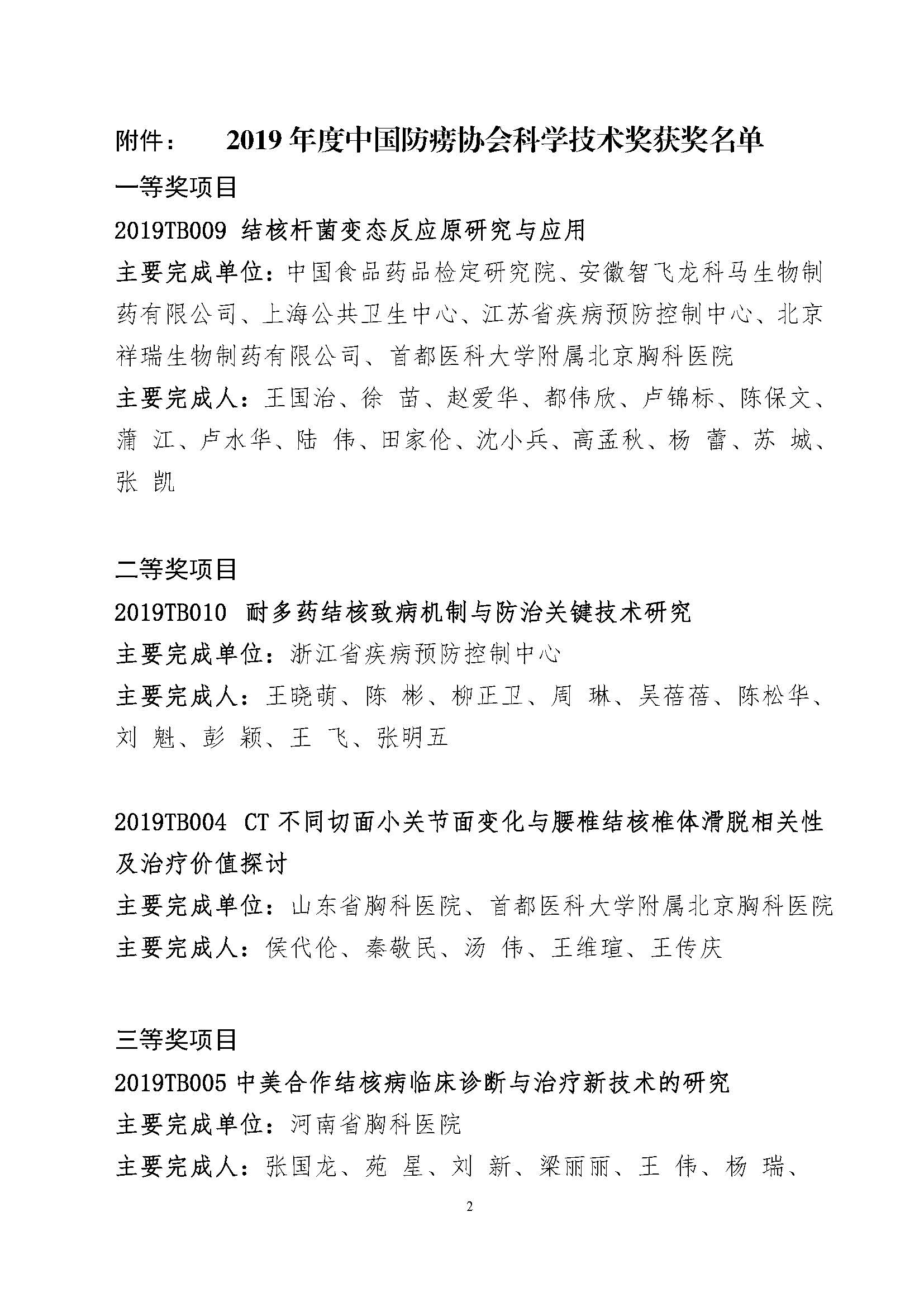 附件： 2019 年度中国防痨协会科学技术奖获奖名单

一等奖项目

2019TB009 结核杆菌变态反应原研究与应用

主要完成单位：中国食品药品检定研究院、安徽智飞龙科马生物制药有限公司、上海公共卫生中心、江苏省疾病预防控制中心、北京祥瑞生物制药有限公司、首都医科大学附属北京胸科医院

主要完成人：王国治、徐 苗、赵爱华、都伟欣、卢锦标、陈保文、蒲 江、卢水华、陆 伟、田家伦、沈小兵、高孟秋、杨 蕾、苏 城、张 凯

二等奖项目

2019TB010 耐多药结核致病机制与防治关键技术研究

主要完成单位：浙江省疾病预防控制中心

主要完成人：王晓萌、陈 彬、柳正卫、周 琳、吴蓓蓓、陈松华、刘 魁、彭 颖、王 飞、张明五

2019TB004 CT 不同切面小关节面变化与腰椎结核椎体滑脱相关性及治疗价值探讨

主要完成单位：山东省胸科医院、首都医科大学附属北京胸科医院

主要完成人：侯代伦、秦敬民、汤 伟、王维瑄、王传庆

三等奖项目

2019TB005 中美合作结核病临床诊断与治疗新技术的研究

主要完成单位：河南省胸科医院

主要完成人：张国龙、苑 星、刘 新、梁丽丽、王 伟、杨 瑞、

2